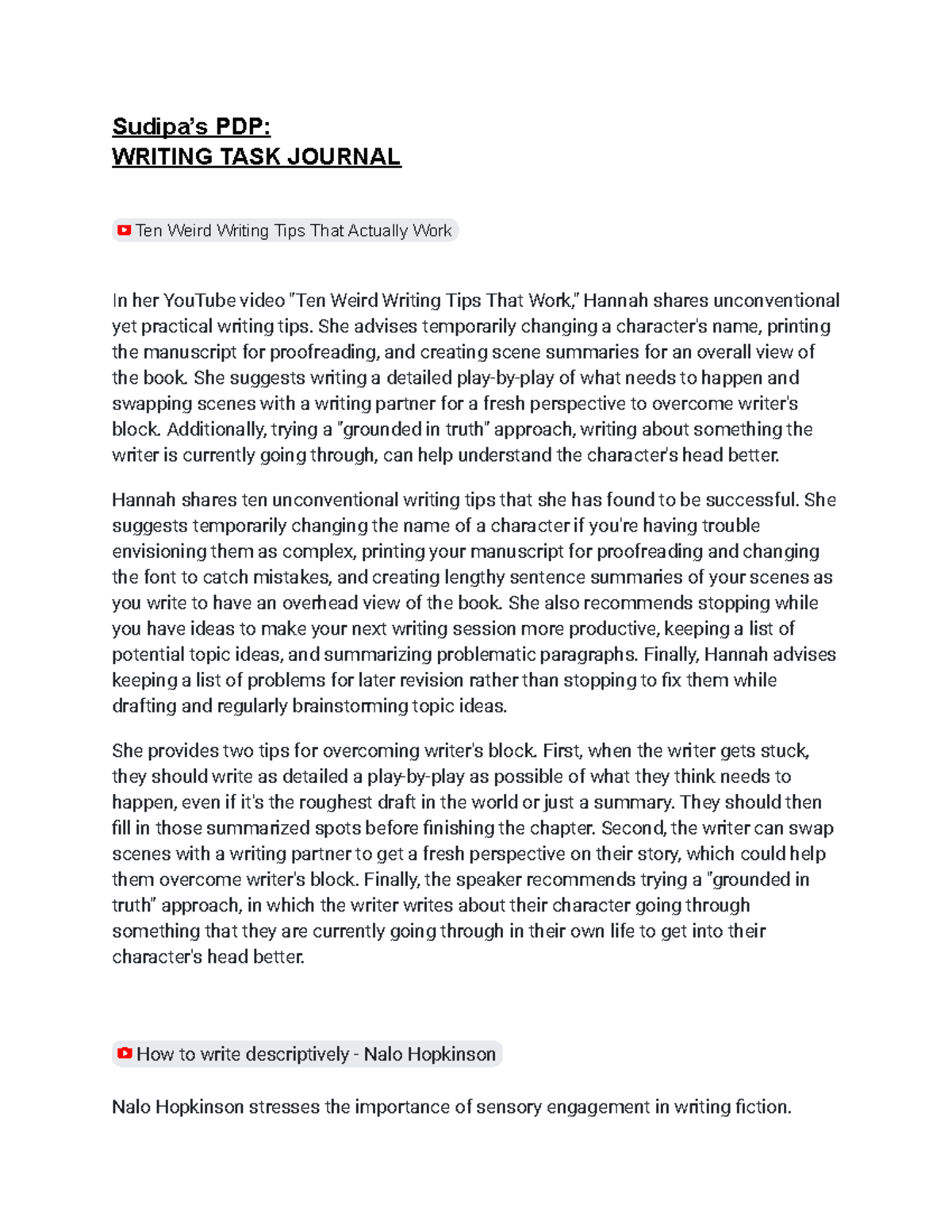 Sudipa's PDP:
WRITING TASK JOURNAL

Ten Weird Writing Tips That Actually Work

In her YouTube video "Ten Weird Writing Tips That Work," Hannah shares unconventional yet practical writing tips. She advises temporarily changing a character's name, printing the manuscript for proofreading, and creating scene summaries for an overall view of the book. She suggests writing a detailed play-by-play of what needs to happen and swapping scenes with a writing partner for a fresh perspective to overcome writer's block. Additionally, trying a "grounded in truth" approach, writing about something the writer is currently going through, can help understand the character's head better.

Hannah shares ten unconventional writing tips that she has found to be successful. She suggests temporarily changing the name of a character if you're having trouble envisioning them as complex, printing your manuscript for proofreading and changing the font to catch mistakes, and creating lengthy sentence summaries of your scenes as you write to have an overhead view of the book. She also recommends stopping while you have ideas to make your next writing session more productive, keeping a list of potential topic ideas, and summarizing problematic paragraphs. Finally, Hannah advises keeping a list of problems for later revision rather than stopping to fix them while drafting and regularly brainstorming topic ideas.

She provides two tips for overcoming writer's block. First, when the writer gets stuck, they should write as detailed a play-by-play as possible of what they think needs to happen, even if it's the roughest draft in the world or just a summary. They should then fill in those summarized spots before finishing the chapter. Second, the writer can swap scenes with a writing partner to get a fresh perspective on their story, which could help them overcome writer's block. Finally, the speaker recommends trying a "grounded in truth" approach, in which the writer writes about their character going through something that they are currently going through in their own life to get into their character's head better.

How to write descriptively - Nalo Hopkinson

Nalo Hopkinson stresses the importance of sensory engagement in writing fiction.